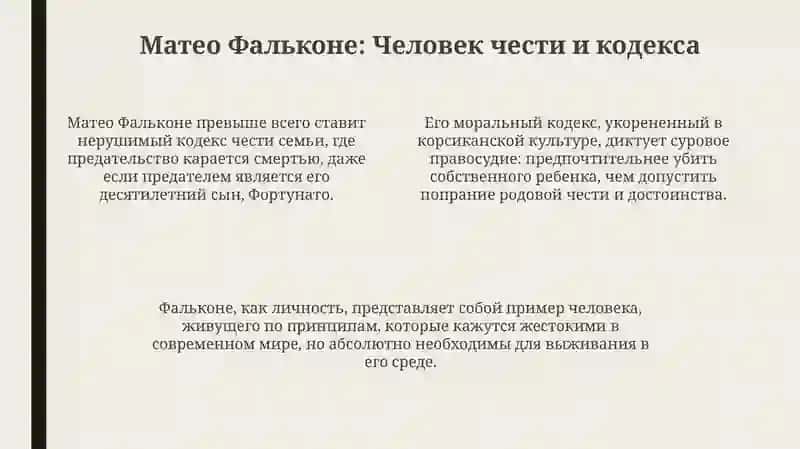 Матео Фальконе: Человек чести и кодекса

Матео Фальконе превыше всего ставит нерушимый кодекс чести семьи, где предательство карается смертью, даже если предателем является его десятилетний сын, Фортунато.

Его моральный кодекс, укорененный в корсиканской культуре, диктует суровое правосудие: предпочтительнее убить собственного ребенка, чем допустить попрание родовой чести и достоинства.

Фальконе, как личность, представляет собой пример человека, живущего по принципам, которые кажутся жестокими в современном мире, но абсолютно необходимы для выживания в его среде.